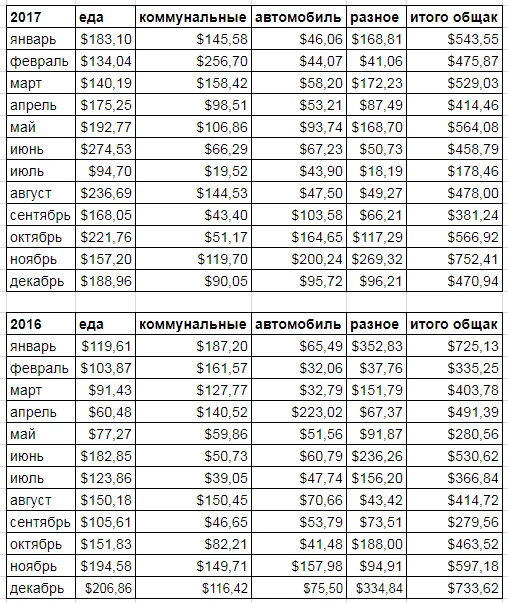 | 2017 | еда | коммунальные | автомобиль | разное | итого общак |
|---|---|---|---|---|---|
| январь | \$183,10 | \$145,58 | \$46,06 | \$168,81 | \$543,55 |
| февраль | \$134,04 | \$256,70 | \$44,07 | \$41,06 | \$475,87 |
| март | \$140,19 | \$158,42 | \$58,20 | \$172,23 | \$529,03 |
| апрель | \$175,25 | \$98,51 | \$53,21 | \$87,49 | \$414,46 |
| май | \$192,77 | \$106,86 | \$93,74 | \$168,70 | \$564,08 |
| июнь | \$274,53 | \$66,29 | \$67,23 | \$50,73 | \$458,79 |
| июль | \$94,70 | \$19,52 | \$43,90 | \$18,19 | \$178,46 |
| август | \$236,69 | \$144,53 | \$47,50 | \$49,27 | \$478,00 |
| сентябрь | \$168,05 | \$43,40 | \$103,58 | \$66,21 | \$381,24 |
| октябрь | \$221,76 | \$51,17 | \$164,65 | \$117,29 | \$566,92 |
| ноябрь | \$157,20 | \$119,70 | \$200,24 | \$269,32 | \$752,41 |
| декабрь | \$188,96 | \$90,05 | \$95,72 | \$96,21 | \$470,94 |

| 2016 | еда | коммунальные | автомобиль | разное | итого общак |
|---|---|---|---|---|---|
| январь | \$119,61 | \$187,20 | \$65,49 | \$352,83 | \$725,13 |
| февраль | \$103,87 | \$161,57 | \$32,06 | \$37,76 | \$335,25 |
| март | \$91,43 | \$127,77 | \$32,79 | \$151,79 | \$403,78 |
| апрель | \$60,48 | \$140,52 | \$223,02 | \$67,37 | \$491,39 |
| май | \$77,27 | \$59,86 | \$51,56 | \$91,87 | \$280,56 |
| июнь | \$182,85 | \$50,73 | \$60,79 | \$236,26 | \$530,62 |
| июль | \$123,86 | \$39,05 | \$47,74 | \$156,20 | \$366,84 |
| август | \$150,18 | \$150,45 | \$70,66 | \$43,42 | \$414,72 |
| сентябрь | \$105,61 | \$46,65 | \$53,79 | \$73,51 | \$279,56 |
| октябрь | \$151,83 | \$82,21 | \$41,48 | \$188,00 | \$463,52 |
| ноябрь | \$194,58 | \$149,71 | \$157,98 | \$94,91 | \$597,18 |
| декабрь | \$206,86 | \$116,42 | \$75,50 | \$334,84 | \$733,62 |